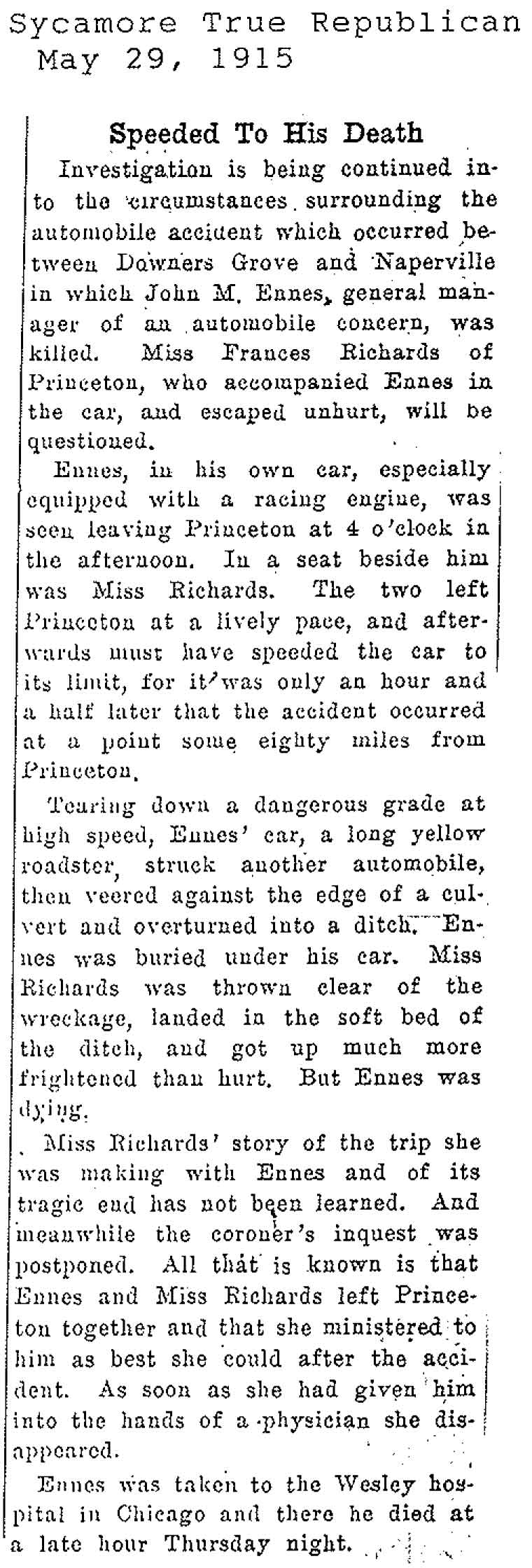 Sycamore True Republican
May 29, 1915

Speeded To His Death

Investigation is being continued into the circumstances surrounding the automobile accident which occurred between Downers Grove and Naperville in which John M. Ennes, general manager of an automobile concern, was killed. Miss Frances Richards of Princeton, who accompanied Ennes in the car, and escaped unhurt, will be questioned.

Ennes, in his own car, especially equipped with a racing engine, was seen leaving Princeton at 4 o'clock in the afternoon. In a seat beside him was Miss Richards. The two left Princeton at a lively pace, and afterwards must have speeded the car to its limit, for it was only an hour and a half later that the accident occurred at a point some eighty miles from Princeton.

Tearing down a dangerous grade at high speed, Ennes' car, a long yellow roadster, struck another automobile, then veered against the edge of a culvert and overturned into a ditch. Ennes was buried under his car. Miss Richards was thrown clear of the wreckage, landed in the soft bed of the ditch, and got up much more frightened than hurt. But Ennes was dying.

Miss Richards' story of the trip she was making with Ennes and of its tragic end has not been learned. And meanwhile the coroner's inquest was postponed. All that is known is that Ennes and Miss Richards left Princeton together and that she ministered to him as best she could after the accident. As soon as she had given him into the hands of a physician she disappeared.

Ennes was taken to the Wesley hospital in Chicago and there he died at a late hour Thursday night.